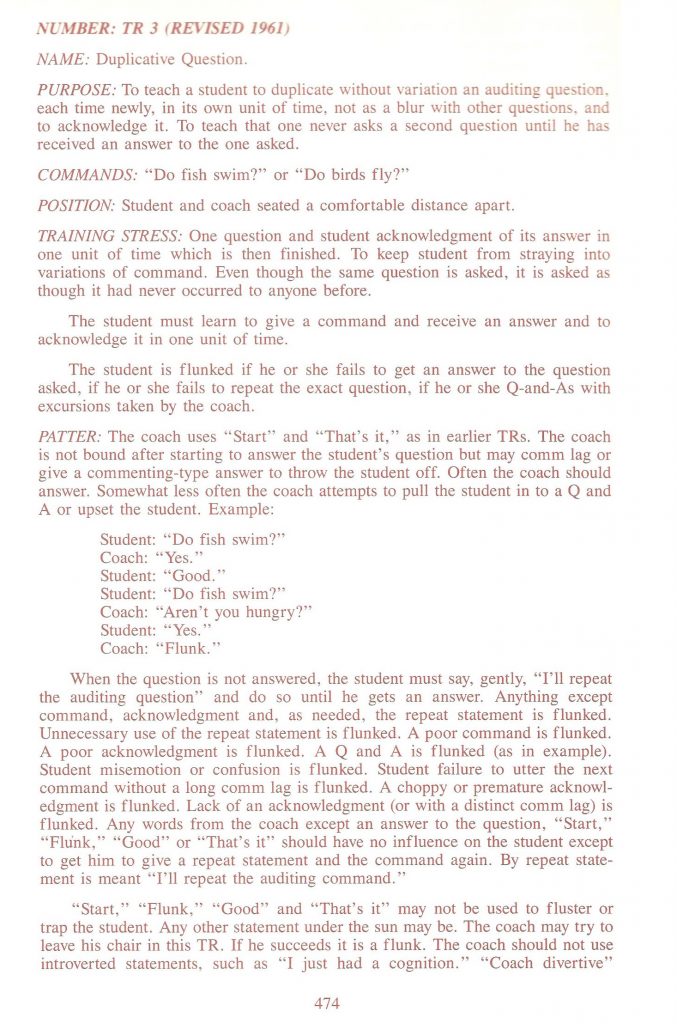 NUMBER: TR 3 (REVISED 1961)

NAME: Duplicative Question.

PURPOSE: To teach a student to duplicate without variation an auditing question, each time newly, in its own unit of time, not as a blur with other questions, and to acknowledge it. To teach that one never asks a second question until he has received an answer to the one asked.

COMMANDS: "Do fish swim?" or "Do birds fly?"

POSITION: Student and coach seated a comfortable distance apart.

TRAINING STRESS: One question and student acknowledgment of its answer in one unit of time which is then finished. To keep student from straying into variations of command. Even though the same question is asked, it is asked as though it had never occurred to anyone before.

The student must learn to give a command and receive an answer and to acknowledge it in one unit of time.

The student is flunked if he or she fails to get an answer to the question asked, if he or she fails to repeat the exact question, if he or she Q-and-As with excursions taken by the coach.

PATTER: The coach uses "Start" and "That's it," as in earlier TRs. The coach is not bound after starting to answer the student's question but may comm lag or give a commenting-type answer to throw the student off. Often the coach should answer. Somewhat less often the coach attempts to pull the student in to a Q and A or upset the student. Example:

Student: "Do fish swim?"
Coach: "Yes."
Student: "Good."
Student: "Do fish swim?"
Coach: "Aren't you hungry?"
Student: "Yes."
Coach: "Flunk."

When the question is not answered, the student must say, gently, "I'll repeat the auditing question" and do so until he gets an answer. Anything except command, acknowledgment and, as needed, the repeat statement is flunked. Unnecessary use of the repeat statement is flunked. A poor command is flunked. A poor acknowledgment is flunked. A Q and A is flunked (as in example). Student misemotion or confusion is flunked. Student failure to utter the next command without a long comm lag is flunked. A choppy or premature acknowledgment is flunked. Lack of an acknowledgment (or with a distinct comm lag) is flunked. Any words from the coach except an answer to the question, "Start," "Flunk," "Good" or "That's it" should have no influence on the student except to get him to give a repeat statement and the command again. By repeat statement is meant "I'll repeat the auditing command."

"Start," "Flunk," "Good" and "That's it" may not be used to fluster or trap the student. Any other statement under the sun may be. The coach may try to leave his chair in this TR. If he succeeds it is a flunk. The coach should not use introverted statements, such as "I just had a cognition." "Coach divertive"

474